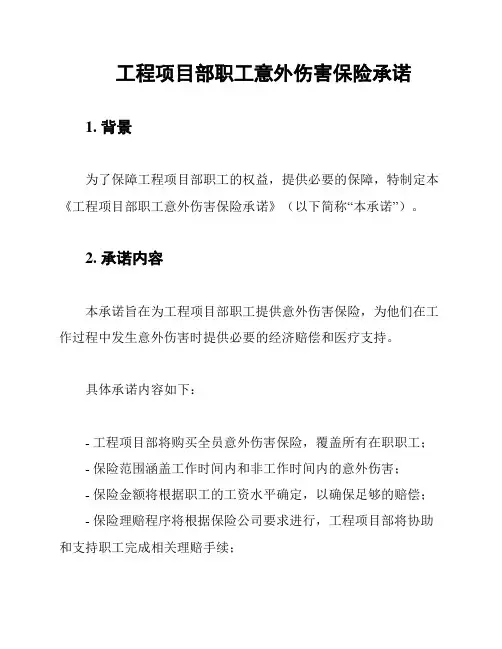 工程项目部职工意外伤害保险承诺

1. 背景

为了保障工程项目部职工的权益，提供必要的保障，特制定本《工程项目部职工意外伤害保险承诺》（以下简称“本承诺”）。

2. 承诺内容

本承诺旨在为工程项目部职工提供意外伤害保险，为他们在工作过程中发生意外伤害时提供必要的经济赔偿和医疗支持。

具体承诺内容如下：

- 工程项目部将购买全员意外伤害保险，覆盖所有在职职工；
- 保险范围涵盖工作时间内和非工作时间内的意外伤害；
- 保险金额将根据职工的工资水平确定，以确保足够的赔偿；
- 保险理赔程序将根据保险公司要求进行，工程项目部将协助和支持职工完成相关理赔手续；